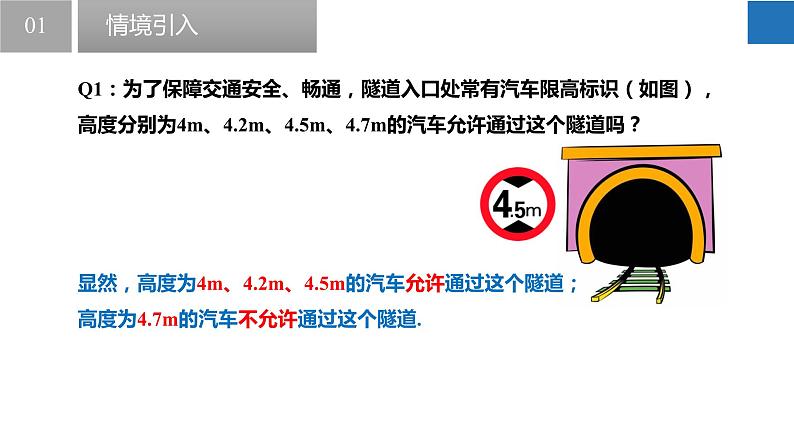 01

情境引入

Q1：为了保障交通安全、畅通，隧道入口处常有汽车限高标识（如图），高度分别为4m、4.2m、4.5m、4.7m的汽车允许通过这个隧道吗？

4.5m

显然，高度为4m、4.2m、4.5m的汽车允许通过这个隧道；
高度为4.7m的汽车不允许通过这个隧道.